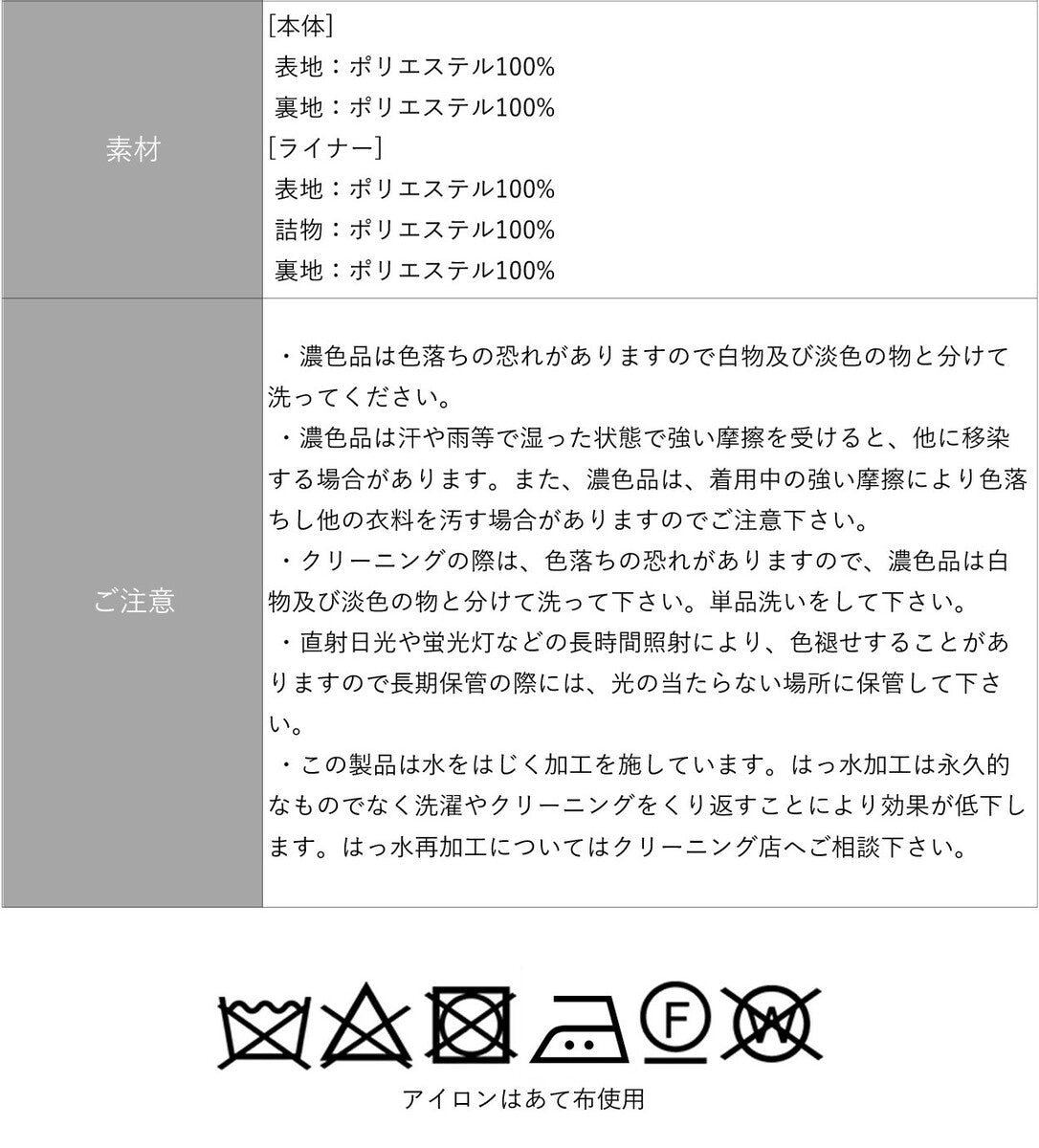 | 素材 | [本体]<br>表地：ポリエステル100%<br>裏地：ポリエステル100%<br>[ライナー]<br>表地：ポリエステル100%<br>詰物：ポリエステル100%<br>裏地：ポリエステル100% |
|---|---|
| ご注意 | ・濃色品は色落ちの恐れがありますので白物及び淡色の物と分けて洗ってください。<br>・濃色品は汗や雨等で湿った状態で強い摩擦を受けると、他に移染する場合があります。また、濃色品は、着用中の強い摩擦により色落ちし他の衣料を汚す場合がありますのでご注意下さい。<br>・クリーニングの際は、色落ちの恐れがありますので、濃色品は白物及び淡色の物と分けて洗って下さい。単品洗いをして下さい。<br>・直射日光や蛍光灯などの長時間照射により、色褪せすることがありますので長期保管の際には、光の当たらない場所に保管して下さい。<br>・この製品は水をはじく加工を施しています。はっ水加工は永久的なものでなく洗濯やクリーニングをくり返すことにより効果が低下します。はっ水再加工についてはクリーニング店へご相談下さい。 |

F W

アイロンはあて布使用